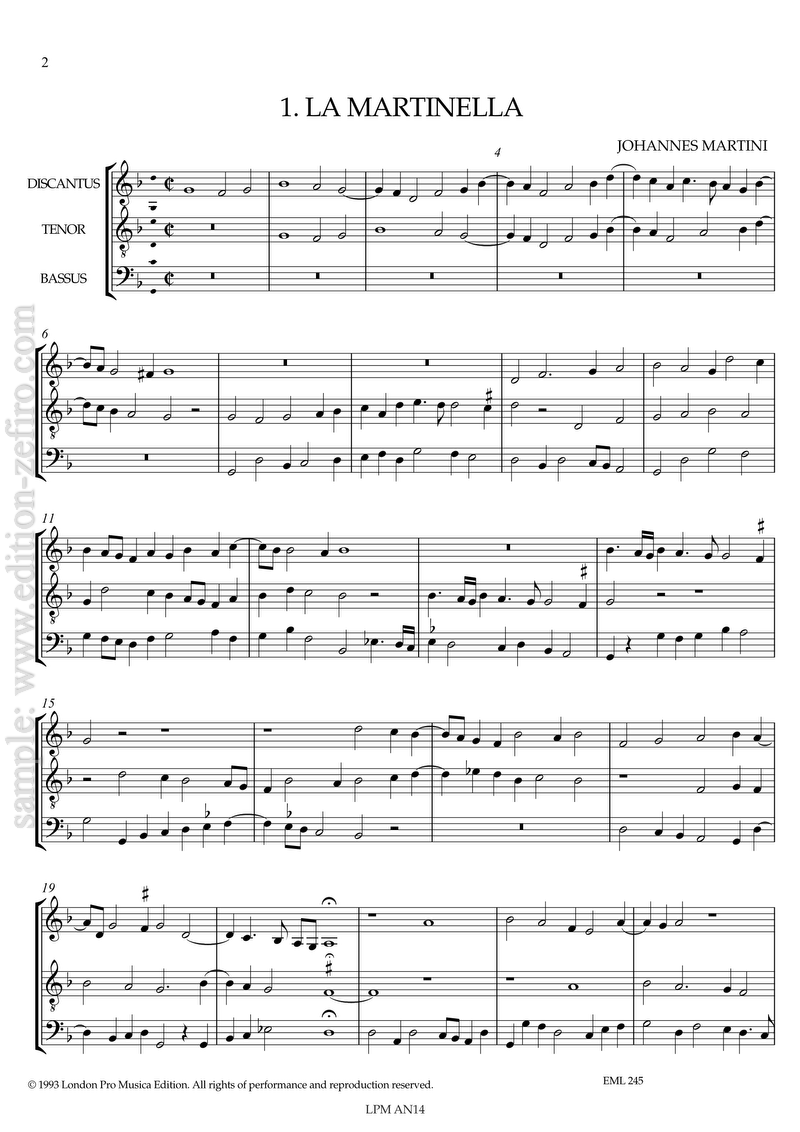 2

1. LA MARTINELLA

JOHANNES MARTINI

DISCANTUS

TENOR

BASSUS

4

6

11

15

19

© 1993 London Pro Musica Edition. All rights of performance and reproduction reserved.

EML 245

LPM AN14

sample: www.edition-zefiro.com